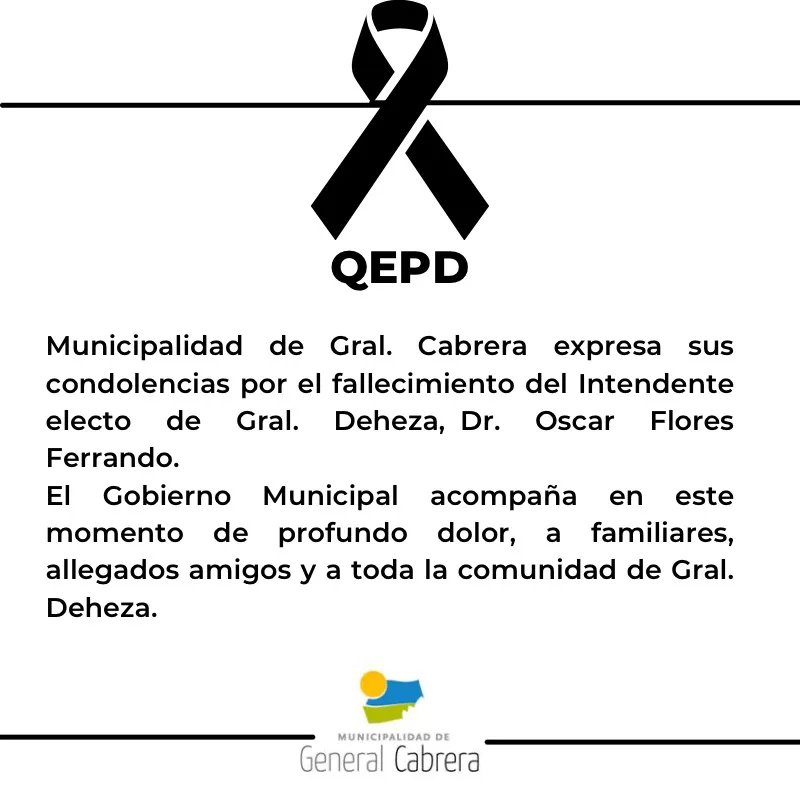 QEPD

Municipalidad de Gral. Cabrera expresa sus condolencias por el fallecimiento del Intendente electo de Gral. Deheza, Dr. Oscar Flores Ferrando.
El Gobierno Municipal acompaña en este momento de profundo dolor, a familiares, allegados amigos y a toda la comunidad de Gral. Deheza.

MUNICIPALIDAD DE
General Cabrera